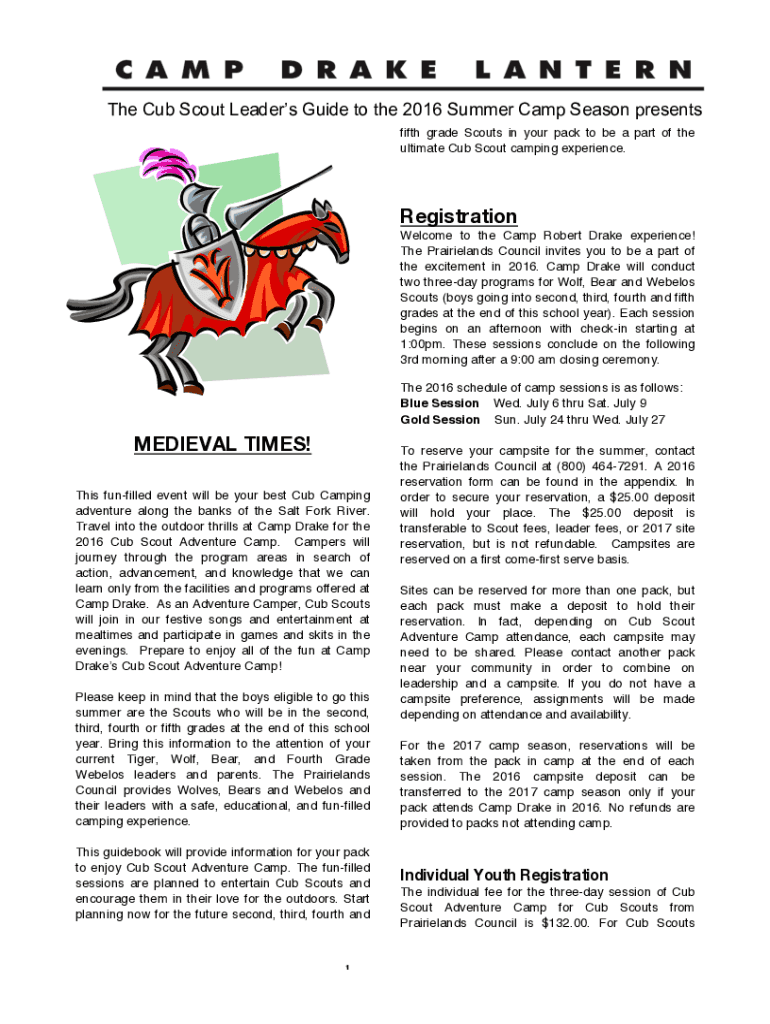 CAMP DRAKE LANTERN

The Cub Scout Leader's Guide to the 2016 Summer Camp Season presents

MEDIEVAL TIMES!

This fun-filled event will be your best Cub Camping adventure along the banks of the Salt Fork River. Travel into the outdoor thrills at Camp Drake for the 2016 Cub Scout Adventure Camp. Campers will journey through the program areas in search of action, advancement, and knowledge that we can learn only from the facilities and programs offered at Camp Drake. As an Adventure Camper, Cub Scouts will join in our festive songs and entertainment at mealtimes and participate in games and skits in the evenings. Prepare to enjoy all of the fun at Camp Drake's Cub Scout Adventure Camp!

Please keep in mind that the boys eligible to go this summer are the Scouts who will be in the second, third, fourth or fifth grades at the end of this school year. Bring this information to the attention of your current Tiger, Wolf, Bear, and Fourth Grade Webelos leaders and parents. The Prairielands Council provides Wolves, Bears and Webelos and their leaders with a safe, educational, and fun-filled camping experience.

This guidebook will provide information for your pack to enjoy Cub Scout Adventure Camp. The fun-filled sessions are planned to entertain Cub Scouts and encourage them in their love for the outdoors. Start planning now for the future second, third, fourth and fifth grade Scouts in your pack to be a part of the ultimate Cub Scout camping experience.

Registration
Welcome to the Camp Robert Drake experience! The Prairielands Council invites you to be a part of the excitement in 2016. Camp Drake will conduct two three-day programs for Wolf, Bear and Webelos Scouts (boys going into second, third, fourth and fifth grades at the end of this school year). Each session begins on an afternoon with check-in starting at 1:00pm. These sessions conclude on the following 3rd morning after a 9:00 am closing ceremony.

The 2016 schedule of camp sessions is as follows:
Blue Session Wed. July 6 thru Sat. July 9
Gold Session Sun. July 24 thru Wed. July 27

To reserve your campsite for the summer, contact the Prairielands Council at (800) 464-7291. A 2016 reservation form can be found in the appendix. In order to secure your reservation, a $25.00 deposit will hold your place. The $25.00 deposit is transferable to Scout fees, leader fees, or 2017 site reservation, but is not refundable. Campsites are reserved on a first come-first serve basis.

Sites can be reserved for more than one pack, but each pack must make a deposit to hold their reservation. In fact, depending on Cub Scout Adventure Camp attendance, each campsite may need to be shared. Please contact another pack near your community in order to combine on leadership and a campsite. If you do not have a campsite preference, assignments will be made depending on attendance and availability.

For the 2017 camp season, reservations will be taken from the pack in camp at the end of each session. The 2016 campsite deposit can be transferred to the 2017 camp season only if your pack attends Camp Drake in 2016. No refunds are provided to packs not attending camp.

Individual Youth Registration
The individual fee for the three-day session of Cub Scout Adventure Camp for Cub Scouts from Prairielands Council is $132.00. For Cub Scouts

1